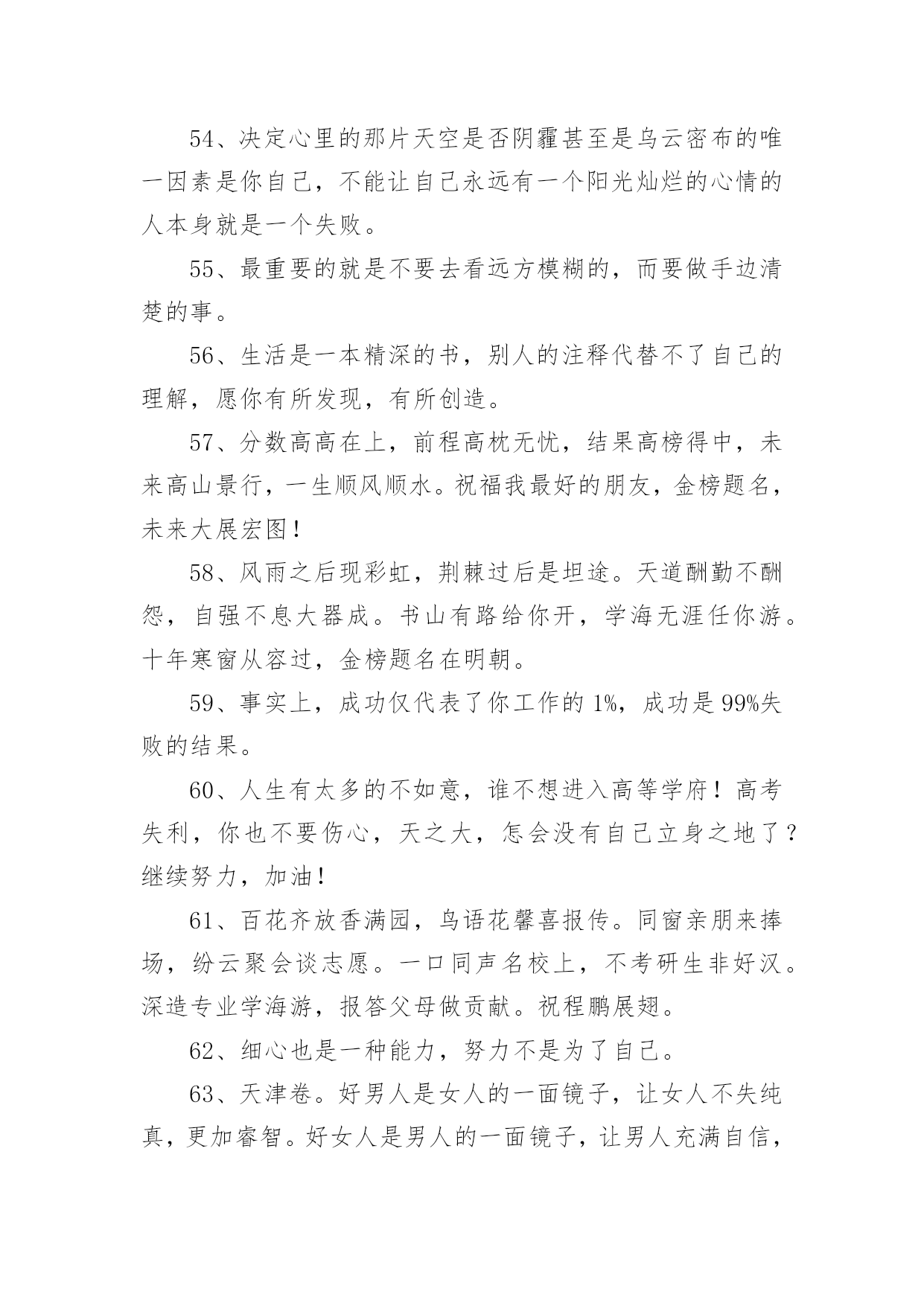 54、决定心里的那片天空是否阴霾甚至是乌云密布的唯一因素是你自己，不能让自己永远有一个阳光灿烂的心情的人本身就是一个失败。

55、最重要的就是不要去看远方模糊的，而要做手边清楚的事。

56、生活是一本精深的书，别人的注释代替不了自己的理解，愿你有所发现，有所创造。

57、分数高高在上，前程高枕无忧，结果高榜得中，未来高山景行，一生顺风顺水。祝福我最好的朋友，金榜题名，未来大展宏图！

58、风雨之后现彩虹，荆棘过后是坦途。天道酬勤不酬怨，自强不息大器成。书山有路给你开，学海无涯任你游。十年寒窗从容过，金榜题名在明朝。

59、事实上，成功仅代表了你工作的 1%，成功是 99%失败的结果。

60、人生有太多的不如意，谁不想进入高等学府！高考失利，你也不要伤心，天之大，怎会没有自己立身之地了？继续努力，加油！

61、百花齐放香满园，鸟语花馨喜报传。同窗亲朋来捧场，纷云聚会谈志愿。一口同声名校上，不考研生非好汉。深造专业学海游，报答父母做贡献。祝程鹏展翅。

62、细心也是一种能力，努力不是为了自己。

63、天津卷。好男人是女人的一面镜子，让女人不失纯真，更加睿智。好女人是男人的一面镜子，让男人充满自信，